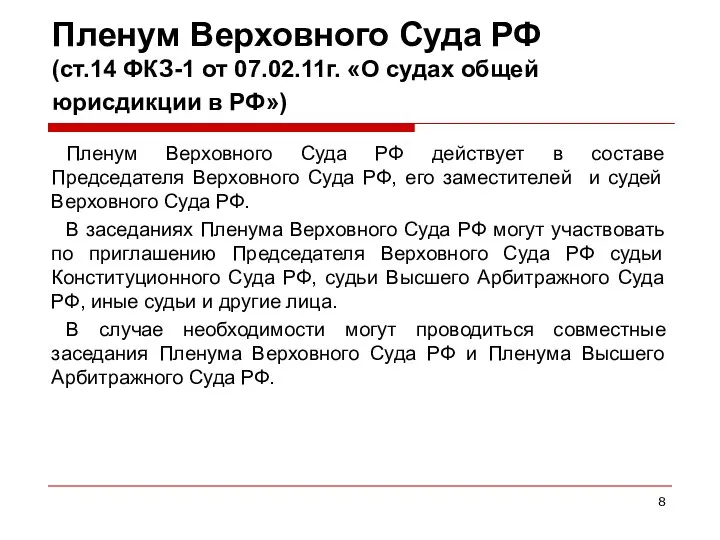 Пленум Верховного Суда РФ
(ст.14 ФКЗ-1 от 07.02.11г. «О судах общей юрисдикции в РФ»)

Пленум Верховного Суда РФ действует в составе Председателя Верховного Суда РФ, его заместителей и судей Верховного Суда РФ.

В заседаниях Пленума Верховного Суда РФ могут участвовать по приглашению Председателя Верховного Суда РФ судьи Конституционного Суда РФ, судьи Высшего Арбитражного Суда РФ, иные судьи и другие лица.

В случае необходимости могут проводиться совместные заседания Пленума Верховного Суда РФ и Пленума Высшего Арбитражного Суда РФ.

8